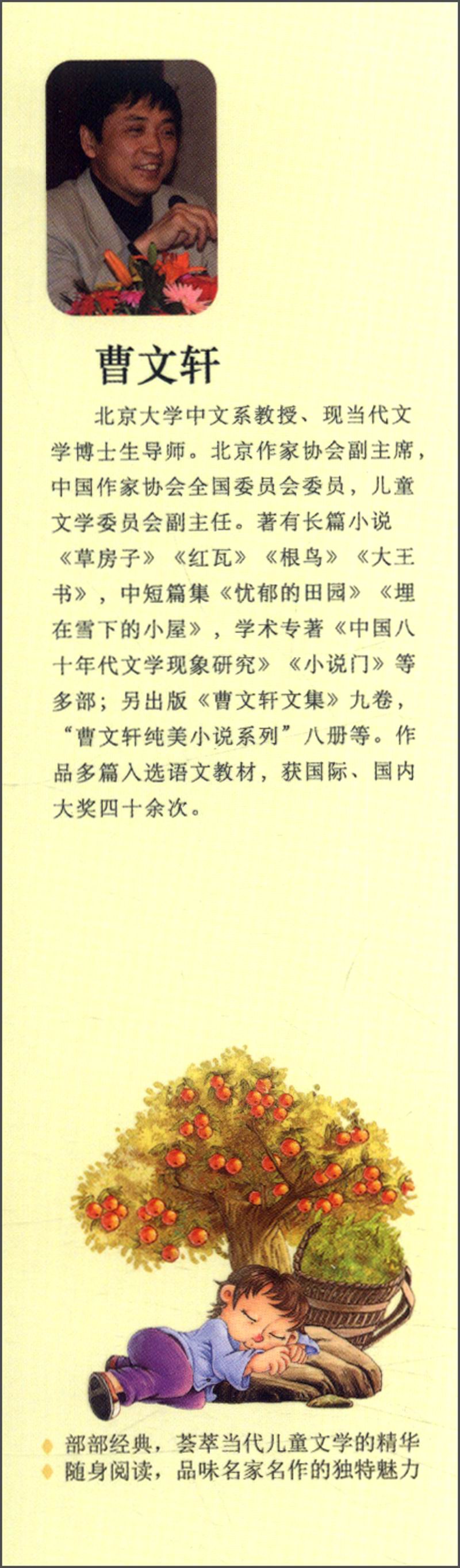 曹文轩

北京大学中文系教授、现当代文学博士生导师。北京作家协会副主席，中国作家协会全国委员会委员，儿童文学委员会副主任。著有长篇小说《草房子》《红瓦》《根鸟》《大王书》，中短篇集《忧郁的田园》《埋在雪下的小屋》，学术专著《中国八十年代文学现象研究》《小说门》等多部；另出版《曹文轩文集》九卷，“曹文轩纯美小说系列”八册等。作品多篇入选语文教材，获国际、国内大奖四十余次。

部部经典，荟萃当代儿童文学的精华
随身阅读，品味名家名作的独特魅力